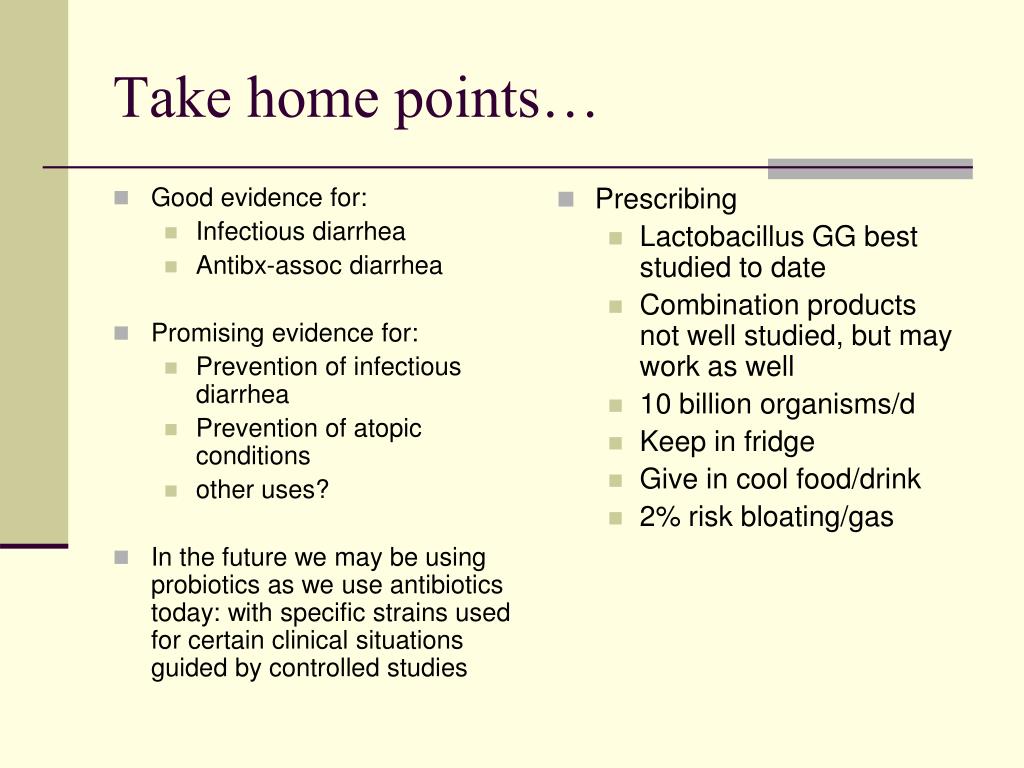 Take home points…

Good evidence for:
Infectious diarrhea
Antibx-assoc diarrhea

Promising evidence for:
Prevention of infectious diarrhea
Prevention of atopic conditions
other uses?

In the future we may be using probiotics as we use antibiotics today: with specific strains used for certain clinical situations guided by controlled studies

Prescribing
Lactobacillus GG best studied to date
Combination products not well studied, but may work as well
10 billion organisms/d
Keep in fridge
Give in cool food/drink
2% risk bloating/gas